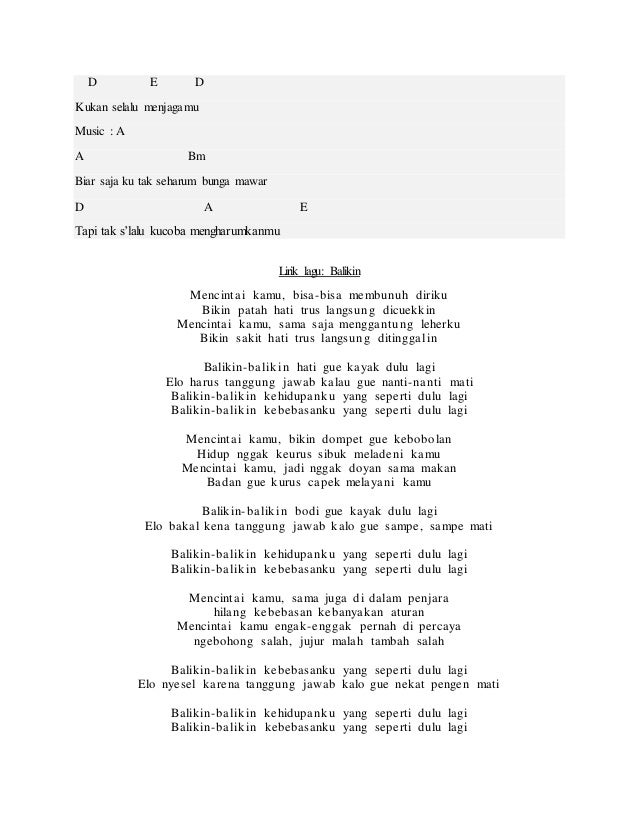 D E D

Kukan selalu menjagamu

Music : A

A Bm

Biar saja ku tak seharum bunga mawar

D A E

Tapi tak s'lalu kucoba mengharumkanmu

Lirik lagu: Balikin

Mencintai kamu, bisa-bisa membunuh diriku
Bikin patah hati trus langsung dicuekkin
Mencintai kamu, sama saja menggantung leherku
Bikin sakit hati trus langsung ditinggalin

Balikin-balikin hati gue kayak dulu lagi
Elo harus tanggung jawab kalau gue nanti-nanti mati
Balikin-balikin kehidupanku yang seperti dulu lagi
Balikin-balikin kebebasanku yang seperti dulu lagi

Mencintai kamu, bikin dompet gue kebobolan
Hidup nggak keurus sibuk meladeni kamu
Mencintai kamu, jadi nggak doyan sama makan
Badan gue kurus capek melayani kamu

Balikin-balikin bodi gue kayak dulu lagi
Elo bakal kena tanggung jawab kalo gue sampe, sampe mati

Balikin-balikin kehidupanku yang seperti dulu lagi
Balikin-balikin kebebasanku yang seperti dulu lagi

Mencintai kamu, sama juga di dalam penjara
hilang kebebasan kebanyakan aturan
Mencintai kamu engak-enggak pernah di percaya
ngebohong salah, jujur malah tambah salah

Balikin-balikin kebebasanku yang seperti dulu lagi
Elo nyesel karena tanggung jawab kalo gue nekat pengen mati

Balikin-balikin kehidupanku yang seperti dulu lagi
Balikin-balikin kebebasanku yang seperti dulu lagi